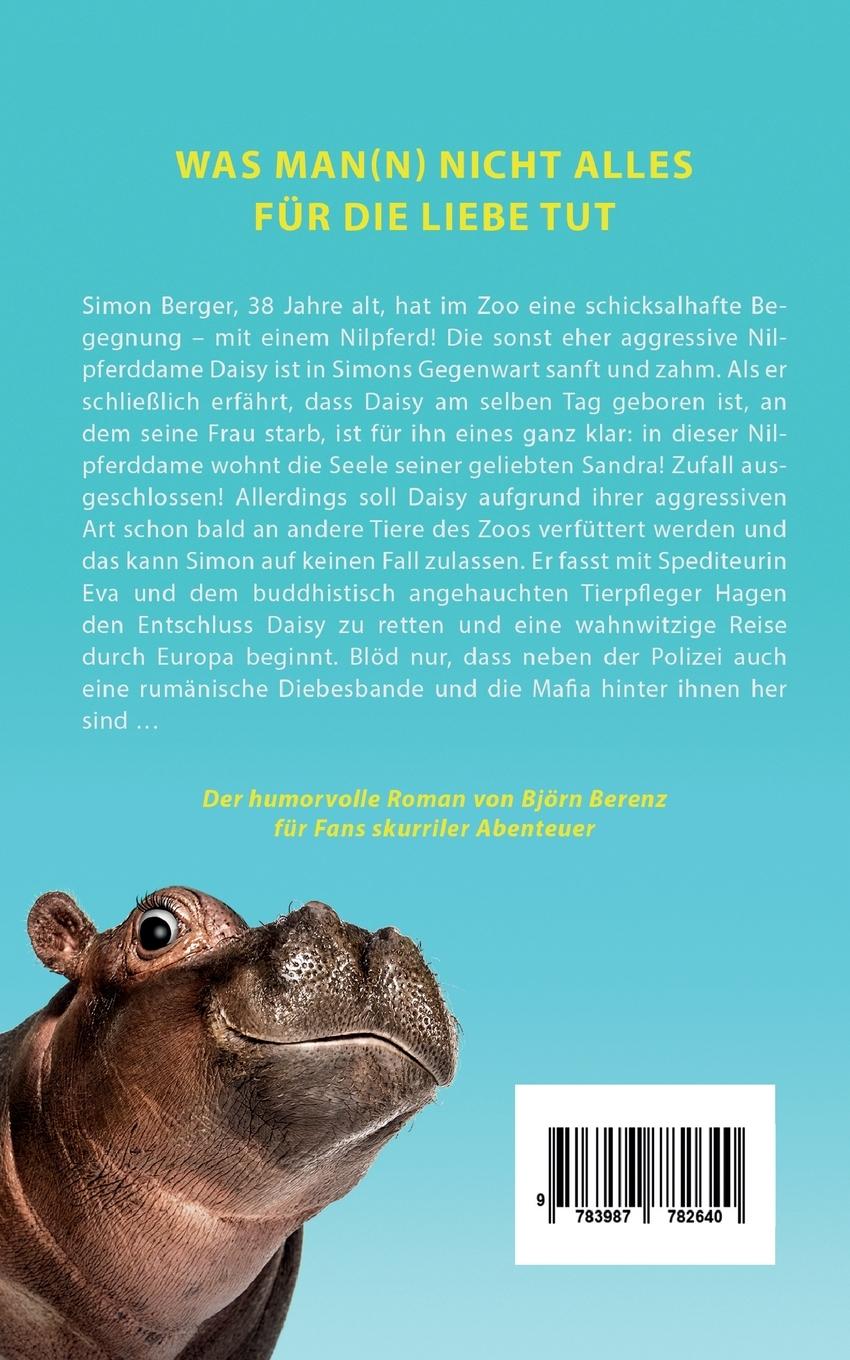 WAS MAN(N) NICHT ALLES
FÜR DIE LIEBE TUT

Simon Berger, 38 Jahre alt, hat im Zoo eine schicksalhafte Begegnung – mit einem Nilpferd! Die sonst eher aggressive Nilpferddame Daisy ist in Simons Gegenwart sanft und zahm. Als er schließlich erfährt, dass Daisy am selben Tag geboren ist, an dem seine Frau starb, ist für ihn eines ganz klar: in dieser Nilpferddame wohnt die Seele seiner geliebten Sandra! Zufall ausgeschlossen! Allerdings soll Daisy aufgrund ihrer aggressiven Art schon bald an andere Tiere des Zoos verfüttert werden und das kann Simon auf keinen Fall zulassen. Er fasst mit Spediteurin Eva und dem buddhistisch angehauchten Tierpfleger Hagen den Entschluss Daisy zu retten und eine wahnwitzige Reise durch Europa beginnt. Blöd nur, dass neben der Polizei auch eine rumänische Diebesbande und die Mafia hinter ihnen her sind …

Der humorvolle Roman von Björn Berenz
für Fans skurriler Abenteuer

9 783987 782640